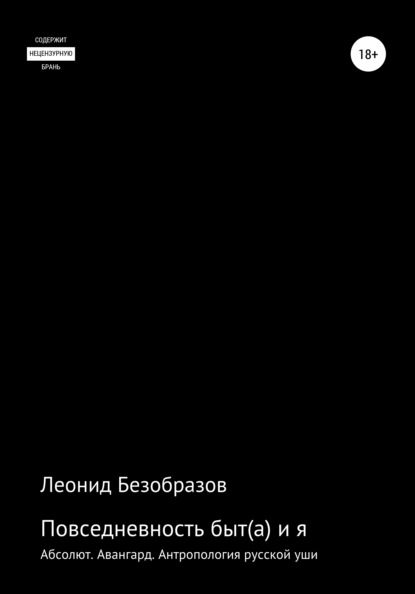 СОДЕРЖИТ
НЕЦЕНЗУРНУЮ
БРАНЬ

18+

Леонид Безобразов

Повседневность быт(а) и я

Абсолют. Авангард. Антропология русской уши